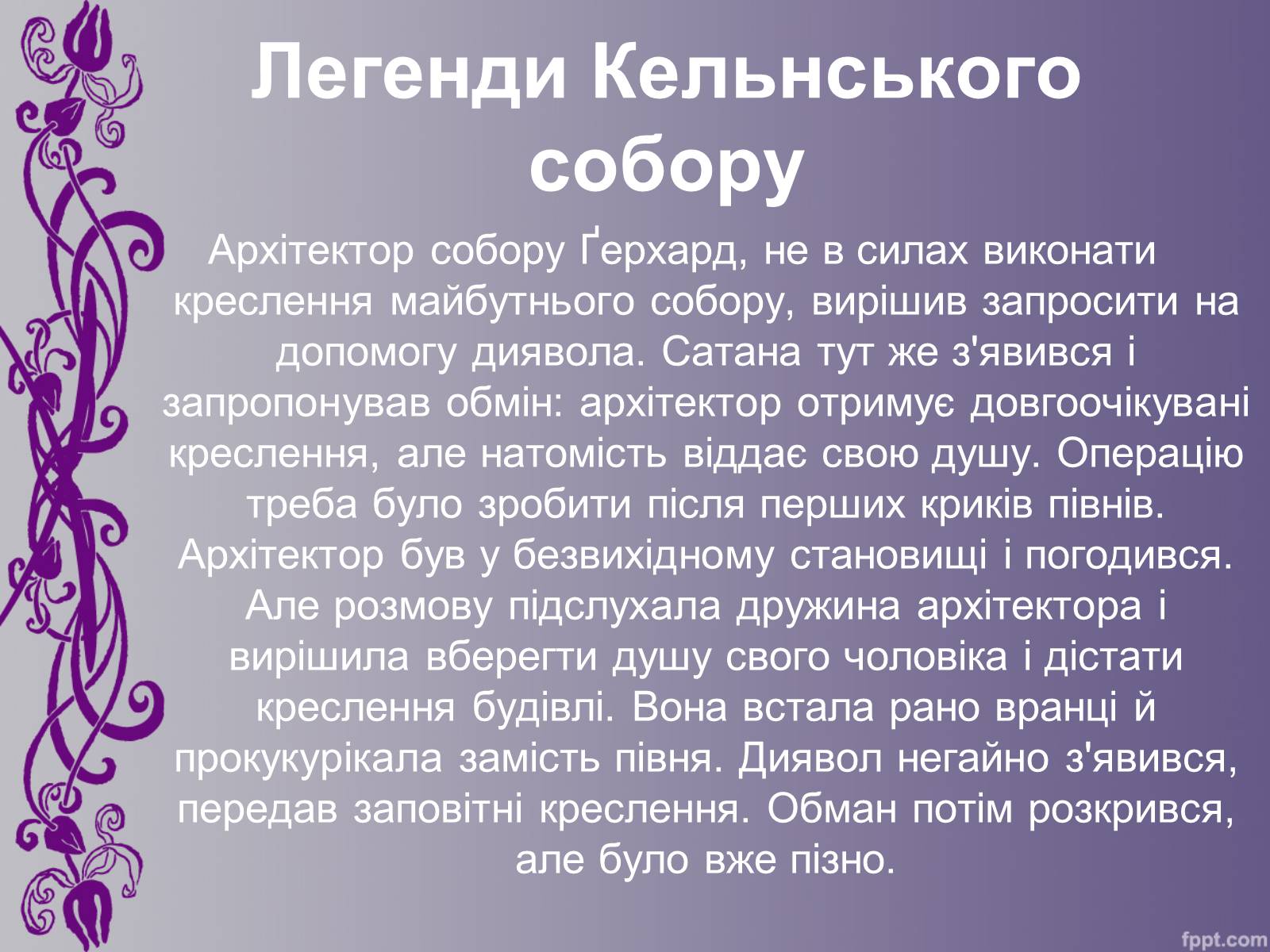 Легенди Кельнського собору

Архітектор собору Ґерхард, не в силах виконати креслення майбутнього собору, вирішив запросити на допомогу диявола. Сатана тут же з'явився і запропонував обмін: архітектор отримує довгоочікувані креслення, але натомість віддає свою душу. Операцію треба було зробити після перших криків півнів. Архітектор був у безвихідному становищі і погодився. Але розмову підслухала дружина архітектора і вирішила вберегти душу свого чоловіка і дістати креслення будівлі. Вона встала рано вранці й прокукурікала замість півня. Диявол негайно з'явився, передав заповітні креслення. Обман потім розкрився, але було вже пізно.

fppt.com